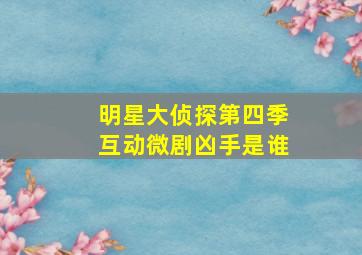 明星大侦探第四季
互动微剧凶手是谁